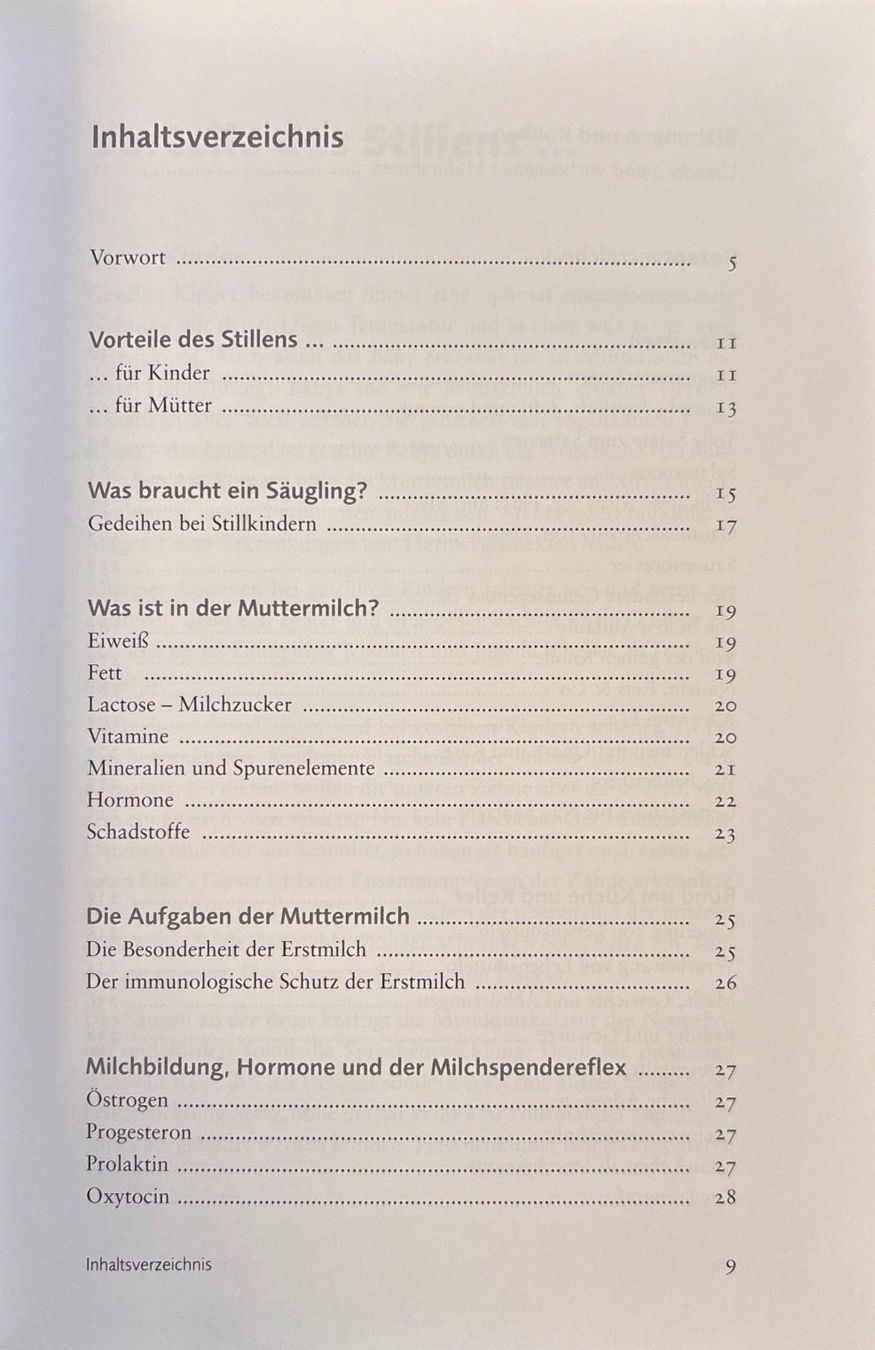 Inhaltsverzeichnis

Vorwort 5

Vorteile des Stillens ... 11
... für Kinder 11
... für Mütter 13

Was braucht ein Säugling? 15
Gedeihen bei Stillkindern 17

Was ist in der Muttermilch? 19
Eiweiß 19
Fett 19
Lactose – Milchzucker 20
Vitamine 20
Mineralien und Spurenelemente 21
Hormone 22
Schadstoffe 23

Die Aufgaben der Muttermilch 25
Die Besonderheit der Erstmilch 25
Der immunologische Schutz der Erstmilch 26

Milchbildung, Hormone und der Milchspendereflex 27
Östrogen 27
Progesteron 27
Prolaktin 27
Oxytocin 28

Inhaltsverzeichnis 9